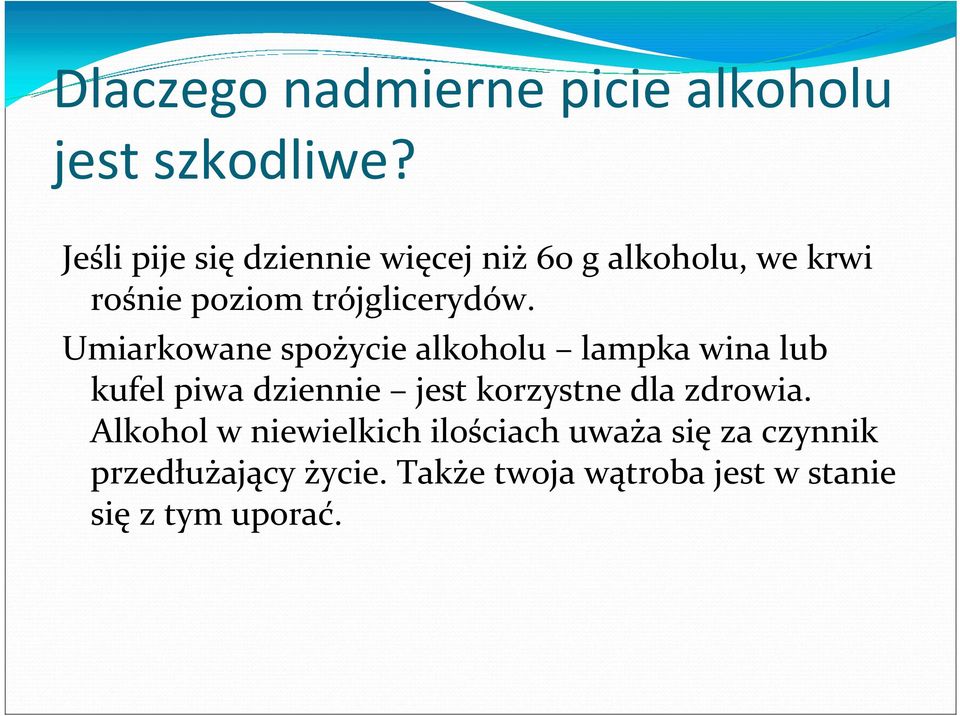 Dlaczego nadmierne picie alkoholu jest szkodliwe?

Jeśli pije się dziennie więcej niż 60 g alkoholu, we krwi rośnie poziom trójglicerydów.

Umiarkowane spożycie alkoholu – lampka wina lub kufel piwa dziennie – jest korzystne dla zdrowia. Alkohol w niewielkich ilościach uważa się za czynnik przedłużający życie. Także twoja wątroba jest w stanie się z tym uporać.